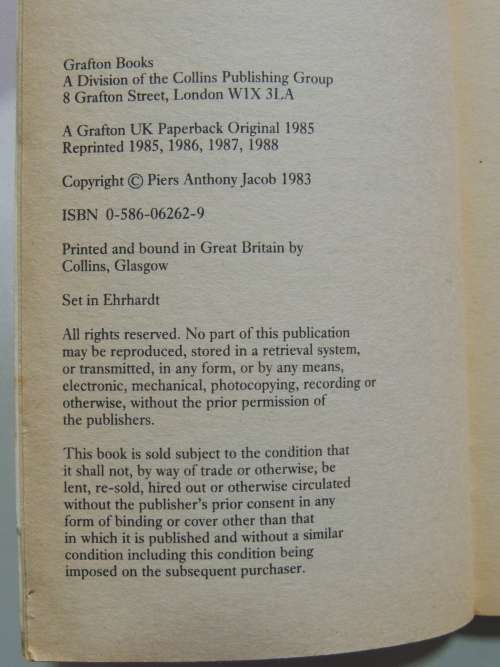 Grafton Books
A Division of the Collins Publishing Group
8 Grafton Street, London W1X 3LA

A Grafton UK Paperback Original 1985
Reprinted 1985, 1986, 1987, 1988

Copyright © Piers Anthony Jacob 1983

ISBN 0-586-06262-9

Printed and bound in Great Britain by
Collins, Glasgow

Set in Ehrhardt

All rights reserved. No part of this publication may be reproduced, stored in a retrieval system, or transmitted, in any form, or by any means, electronic, mechanical, photocopying, recording or otherwise, without the prior permission of the publishers.

This book is sold subject to the condition that it shall not, by way of trade or otherwise, be lent, re-sold, hired out or otherwise circulated without the publisher's prior consent in any form of binding or cover other than that in which it is published and without a similar condition including this condition being imposed on the subsequent purchaser.